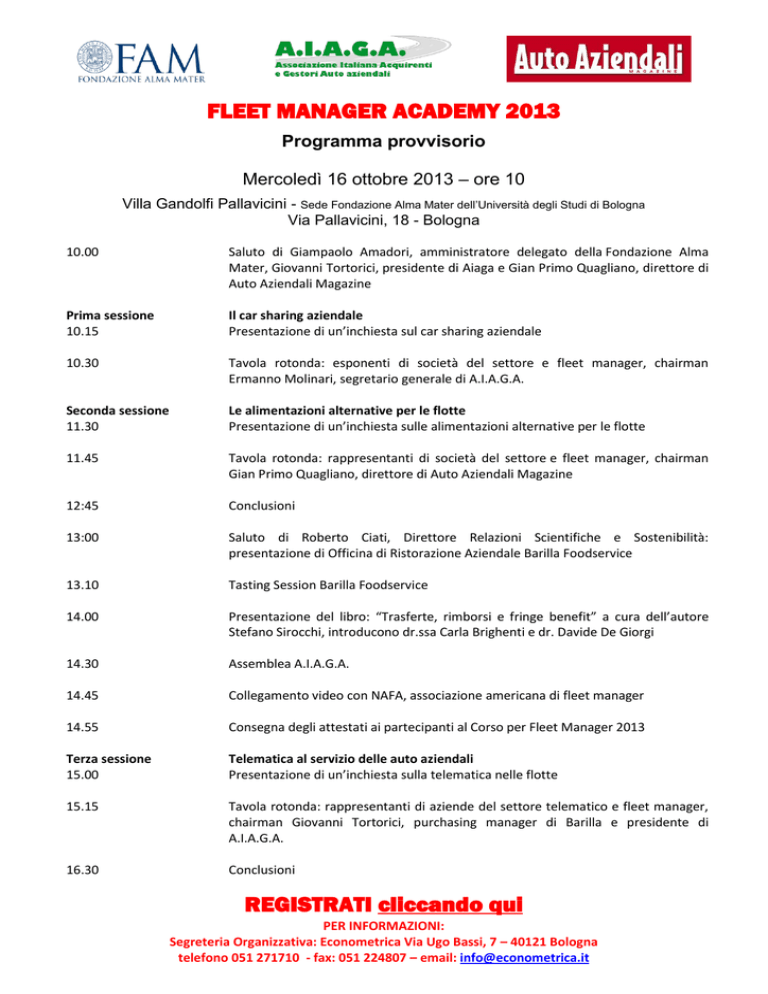 FAM
FONDAZIONE ALMA MATER

A.I.A.G.A.
Associazione Italiana Acquirenti e Gestori Auto aziendali

Auto Aziendali
MAGAZINE

FLEET MANAGER ACADEMY 2013

Programma provvisorio

Mercoledì 16 ottobre 2013 – ore 10

Villa Gandolfi Pallavicini - Sede Fondazione Alma Mater dell'Università degli Studi di Bologna
Via Pallavicini, 18 - Bologna

10.00 Saluto di Giampaolo Amadori, amministratore delegato della Fondazione Alma Mater, Giovanni Tortorici, presidente di Aiaga e Gian Primo Quagliano, direttore di Auto Aziendali Magazine

Prima sessione
10.15 Il car sharing aziendale
Presentazione di un'inchiesta sul car sharing aziendale

10.30 Tavola rotonda: esponenti di società del settore e fleet manager, chairman Ermanno Molinari, segretario generale di A.I.A.G.A.

Seconda sessione
11.30 Le alimentazioni alternative per le flotte
Presentazione di un'inchiesta sulle alimentazioni alternative per le flotte

11.45 Tavola rotonda: rappresentanti di società del settore e fleet manager, chairman Gian Primo Quagliano, direttore di Auto Aziendali Magazine

12:45 Conclusioni

13:00 Saluto di Roberto Ciati, Direttore Relazioni Scientifiche e Sostenibilità: presentazione di Officina di Ristorazione Aziendale Barilla Foodservice

13.10 Tasting Session Barilla Foodservice

14.00 Presentazione del libro: "Trasferte, rimborsi e fringe benefit" a cura dell'autore Stefano Sirocchi, introducono dr.ssa Carla Brighenti e dr. Davide De Giorgi

14.30 Assemblea A.I.A.G.A.

14.45 Collegamento video con NAFA, associazione americana di fleet manager

14.55 Consegna degli attestati ai partecipanti al Corso per Fleet Manager 2013

Terza sessione
15.00 Telematica al servizio delle auto aziendali
Presentazione di un'inchiesta sulla telematica nelle flotte

15.15 Tavola rotonda: rappresentanti di aziende del settore telematico e fleet manager, chairman Giovanni Tortorici, purchasing manager di Barilla e presidente di A.I.A.G.A.

16.30 Conclusioni

REGISTRATI cliccando qui

PER INFORMAZIONI:
Segreteria Organizzativa: Econometrica Via Ugo Bassi, 7 – 40121 Bologna
telefono 051 271710 - fax: 051 224807 – email: info@econometrica.it